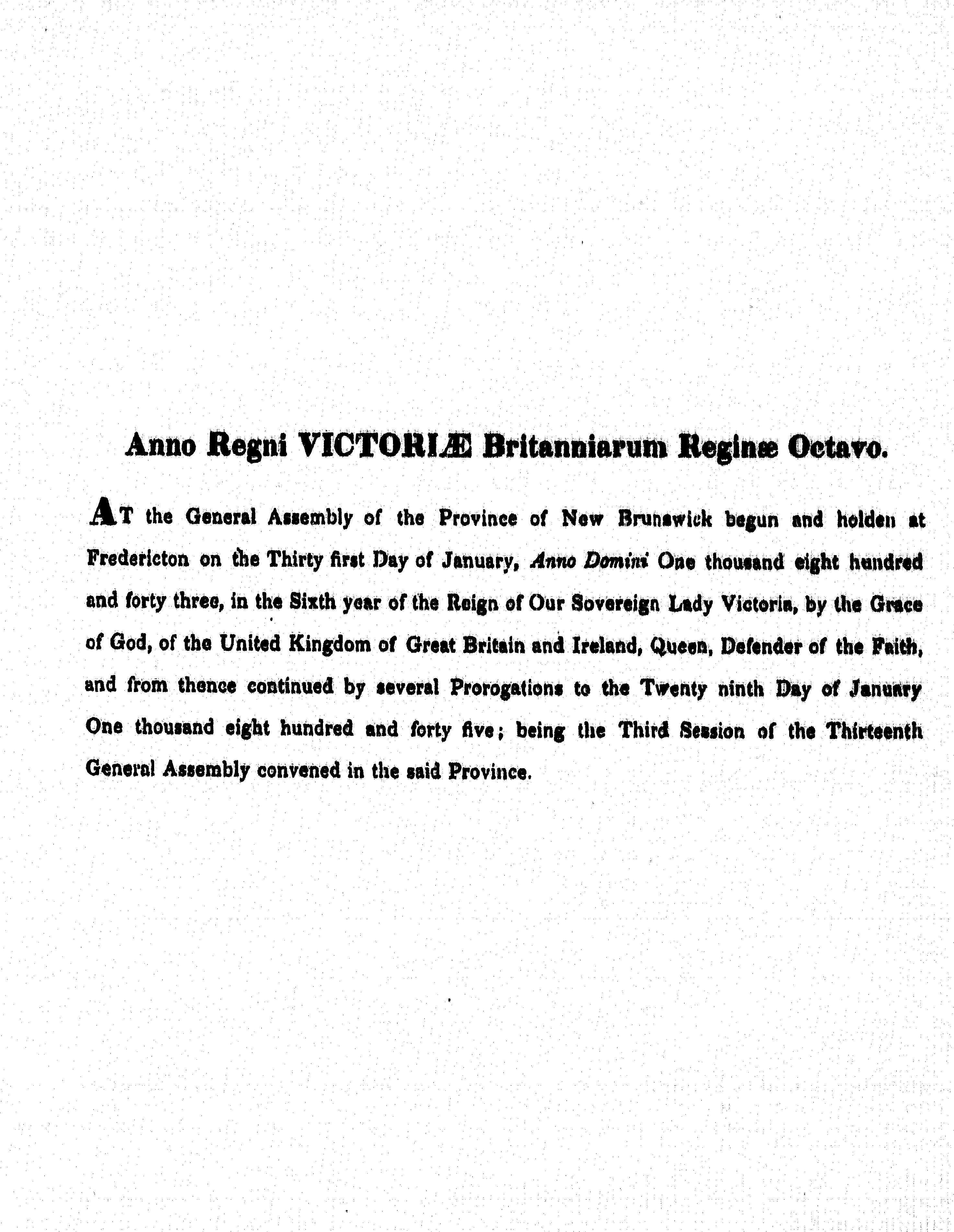 Anno Regni VICTORIÆ Britanniarum Reginæ Octavo.

AT the General Assembly of the Province of New Brunswick begun and holden at Fredericton on the Thirty first Day of January, Anno Domini One thousand eight hundred and forty three, in the Sixth year of the Reign of Our Sovereign Lady Victoria, by the Grace of God, of the United Kingdom of Great Britain and Ireland, Queen, Defender of the Faith, and from thence continued by several Prorogations to the Twenty ninth Day of January One thousand eight hundred and forty five; being the Third Session of the Thirteenth General Assembly convened in the said Province.